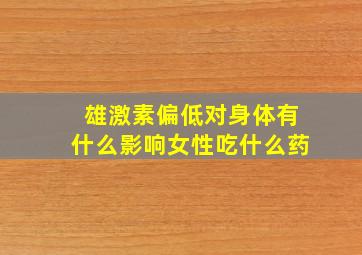 雄激素偏低对身体有什么影响女性吃什么药